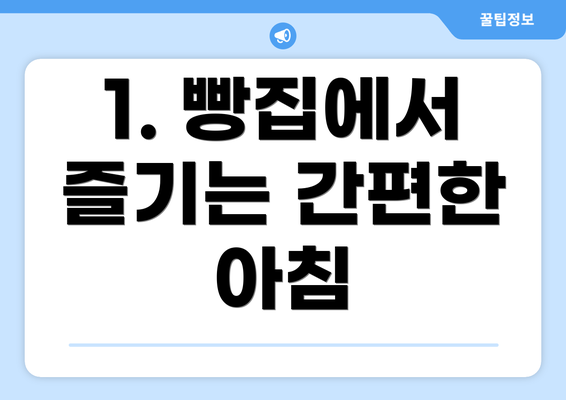 꿀팁정보

1. 빵집에서 즐기는 간편한 아침